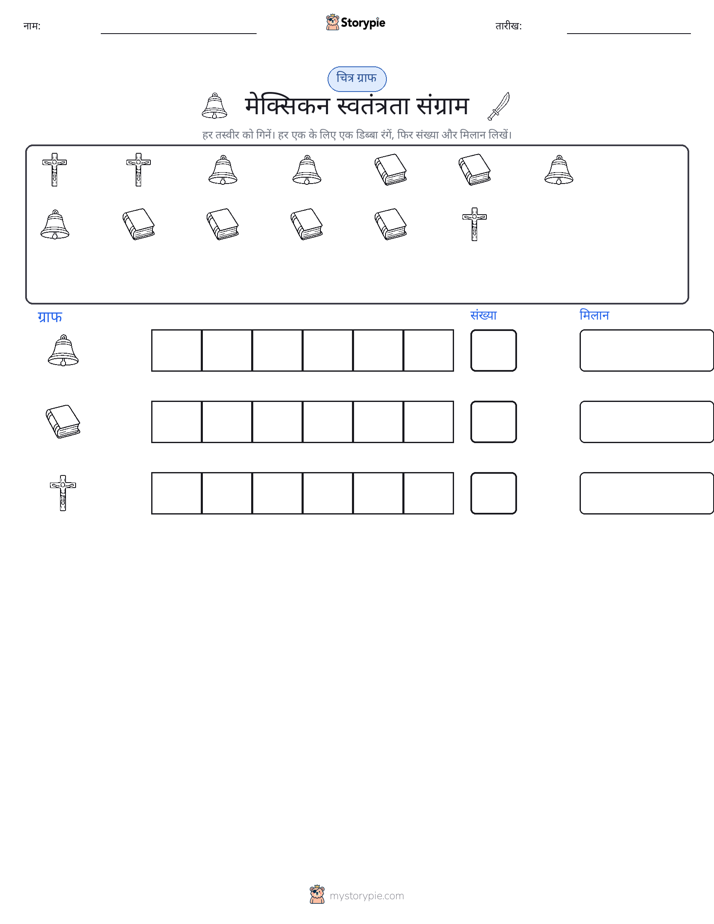 नाम: ____ Storypie तारीख: ____

चित्र ग्राफ

मेक्सिकन स्वतंत्रता संग्राम

हर तस्वीर को गिनें। हर एक के लिए एक डिब्बा रंगें, फिर संख्या और मिलान लिखें।

ग्राफ

संख्या

मिलान

mystorypie.com